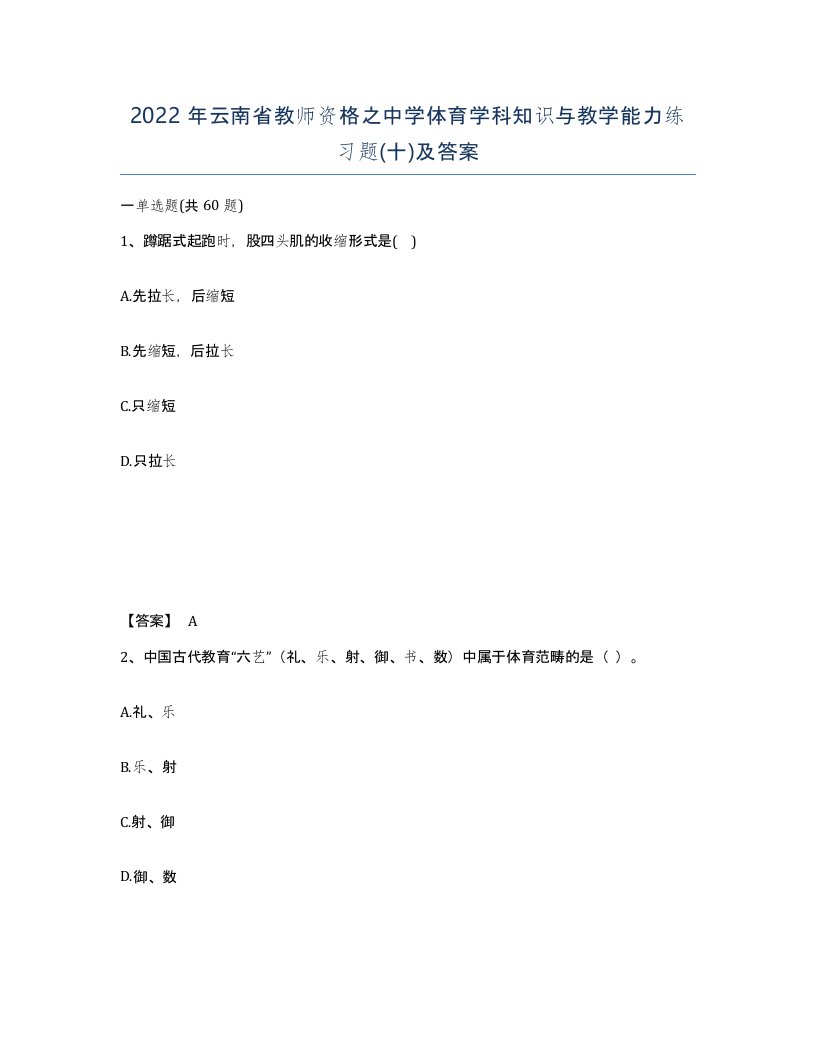 2022 年云南省教师资格之中学体育学科知识与教学能力练习题(十)及答案

一单选题(共 60 题)

1、蹲踞式起跑时，股四头肌的收缩形式是( )

A.先拉长，后缩短

B.先缩短，后拉长

C.只缩短

D.只拉长

【答案】 A

2、中国古代教育“六艺”（礼、乐、射、御、书、数）中属于体育范畴的是（ ）。

A.礼、乐

B.乐、射

C.射、御

D.御、数